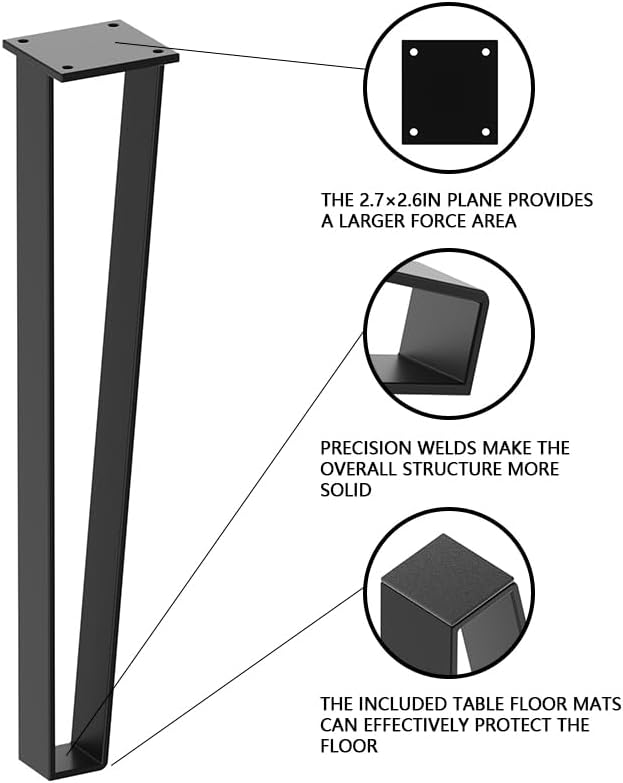 THE 2.7×2.6IN PLANE PROVIDES A LARGER FORCE AREA

PRECISION WELDS MAKE THE OVERALL STRUCTURE MORE SOLID

THE INCLUDED TABLE FLOOR MATS CAN EFFECTIVELY PROTECT THE FLOOR